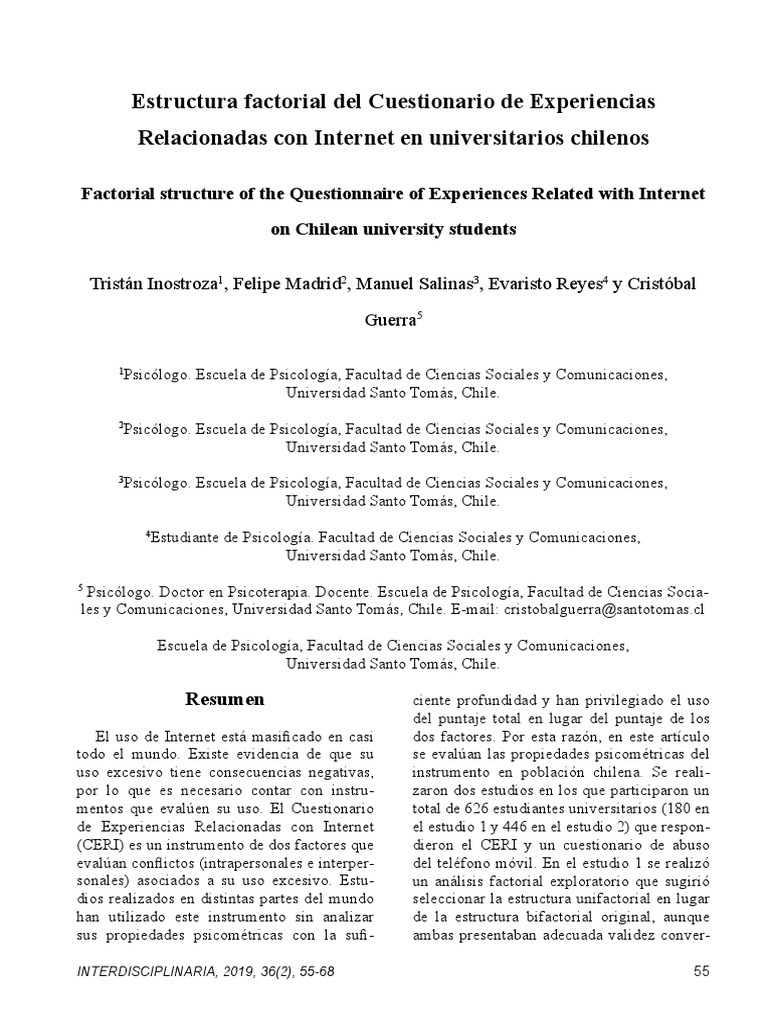 Estructura factorial del Cuestionario de Experiencias Relacionadas con Internet en universitarios chilenos

Factorial structure of the Questionnaire of Experiences Related with Internet on Chilean university students

Tristán Inostroza$^1$, Felipe Madrid$^2$, Manuel Salinas$^3$, Evaristo Reyes$^4$ y Cristóbal Guerra$^5$

$^1$Psicólogo. Escuela de Psicología, Facultad de Ciencias Sociales y Comunicaciones, Universidad Santo Tomás, Chile.

$^2$Psicólogo. Escuela de Psicología, Facultad de Ciencias Sociales y Comunicaciones, Universidad Santo Tomás, Chile.

$^3$Psicólogo. Escuela de Psicología, Facultad de Ciencias Sociales y Comunicaciones, Universidad Santo Tomás, Chile.

$^4$Estudiante de Psicología. Facultad de Ciencias Sociales y Comunicaciones, Universidad Santo Tomás, Chile.

$^5$ Psicólogo. Doctor en Psicoterapia. Docente. Escuela de Psicología, Facultad de Ciencias Sociales y Comunicaciones, Universidad Santo Tomás, Chile. E-mail: cristobalguerra@santotomas.cl

Escuela de Psicología, Facultad de Ciencias Sociales y Comunicaciones, Universidad Santo Tomás, Chile.

Resumen

El uso de Internet está masificado en casi todo el mundo. Existe evidencia de que su uso excesivo tiene consecuencias negativas, por lo que es necesario contar con instrumentos que evalúen su uso. El Cuestionario de Experiencias Relacionadas con Internet (CERI) es un instrumento de dos factores que evalúan conflictos (intrapersonales e interpersonales) asociados a su uso excesivo. Estudios realizados en distintas partes del mundo han utilizado este instrumento sin analizar sus propiedades psicométricas con la suficiente profundidad y han privilegiado el uso del puntaje total en lugar del puntaje de los dos factores. Por esta razón, en este artículo se evalúan las propiedades psicométricas del instrumento en población chilena. Se realizaron dos estudios en los que participaron un total de 626 estudiantes universitarios (180 en el estudio 1 y 446 en el estudio 2) que respondieron el CERI y un cuestionario de abuso del teléfono móvil. En el estudio 1 se realizó un análisis factorial exploratorio que sugirió seleccionar la estructura unifactorial en lugar de la estructura bifactorial original, aunque ambas presentaban adecuada validez conver-

INTERDISCIPLINARIA, 2019, 36(2), 55-68

55